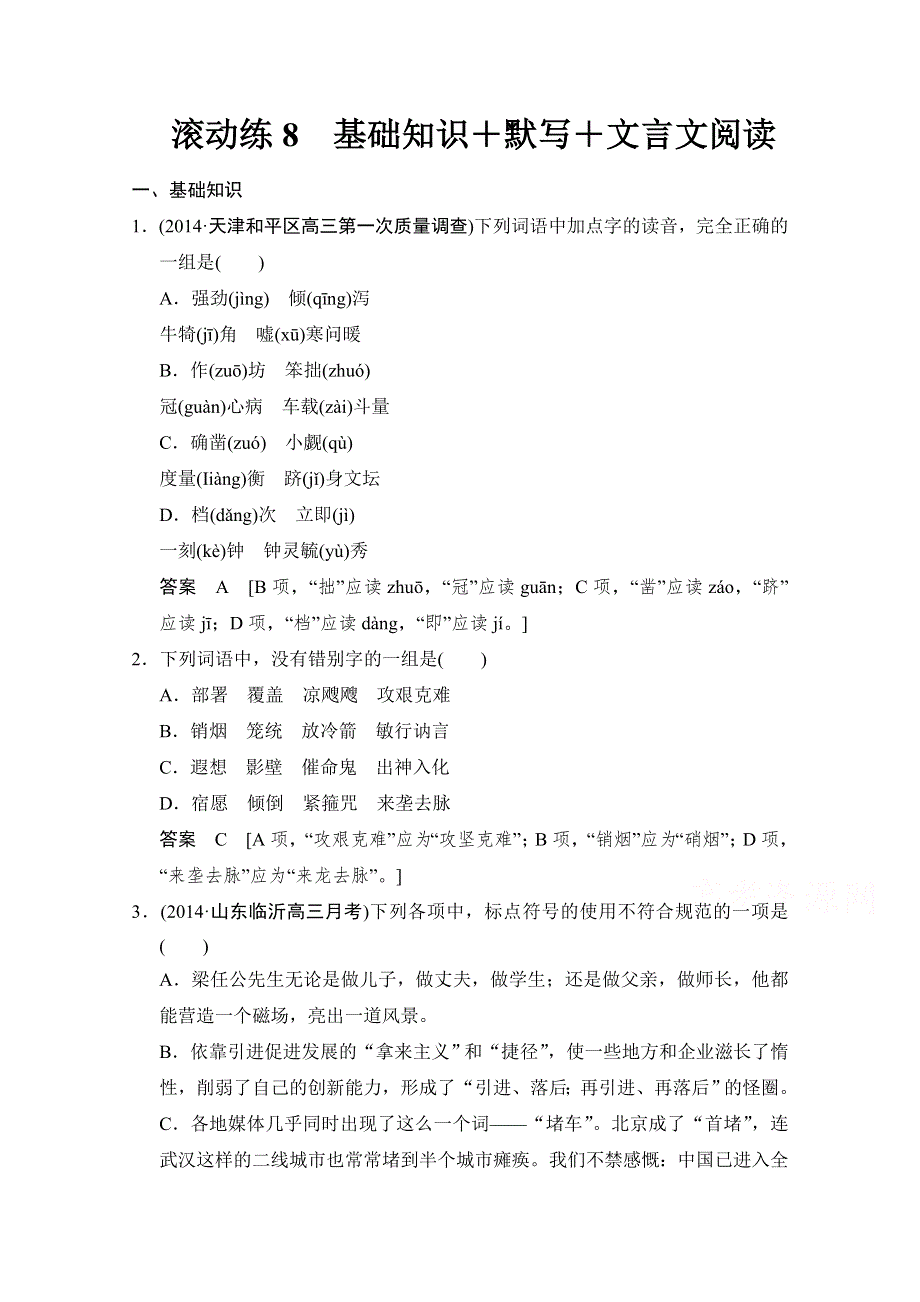 滚动练 8　基础知识＋默写＋文言文阅读

一、基础知识

1．(2014·天津和平区高三第一次质量调查)下列词语中加点字的读音，完全正确的一组是(　　)

A．强劲(jìng)　倾(qīng)泻

牛犄(jī)角　嘘(xū)寒问暖

B．作(zuō)坊　笨拙(zhuó)

冠(guàn)心病　车载(zài)斗量

C．确凿(zuó)　小觑(qù)

度量(Iiàng)衡　跻(jī)身文坛

D．档(dǎng)次　立即(jì)

一刻(kè)钟　钟灵毓(yù)秀

答案　A　[B 项，“拙”应读 zhuō，“冠”应读 guān；C 项，“凿”应读 záo，“跻”应读 jī；D 项，“档”应读 dàng，“即”应读 jí。]

2．下列词语中，没有错别字的一组是(　　)

A．部署　覆盖　凉飕飕　攻艰克难

B．销烟　笼统　放冷箭　敏行讷言

C．遐想　影壁　催命鬼　出神入化

D．宿愿　倾倒　紧箍咒　来垄去脉

答案　C　[A 项，“攻艰克难”应为“攻坚克难”；B 项，“销烟”应为“硝烟”；D 项，“来垄去脉”应为“来龙去脉”。]

3．(2014·山东临沂高三月考)下列各项中，标点符号的使用不符合规范的一项是(　　)

A．梁任公先生无论是做儿子，做丈夫，做学生；还是做父亲，做师长，他都能营造一个磁场，亮出一道风景。

B．依靠引进促进发展的“拿来主义”和“捷径”，使一些地方和企业滋长了惰性，削弱了自己的创新能力，形成了“引进、落后；再引进、再落后”的怪圈。

C．各地媒体几乎同时出现了这么一个词——“堵车”。北京成了“首堵”，连武汉这样的二线城市也常常堵到半个城市瘫痪。我们不禁感慨：中国已进入全